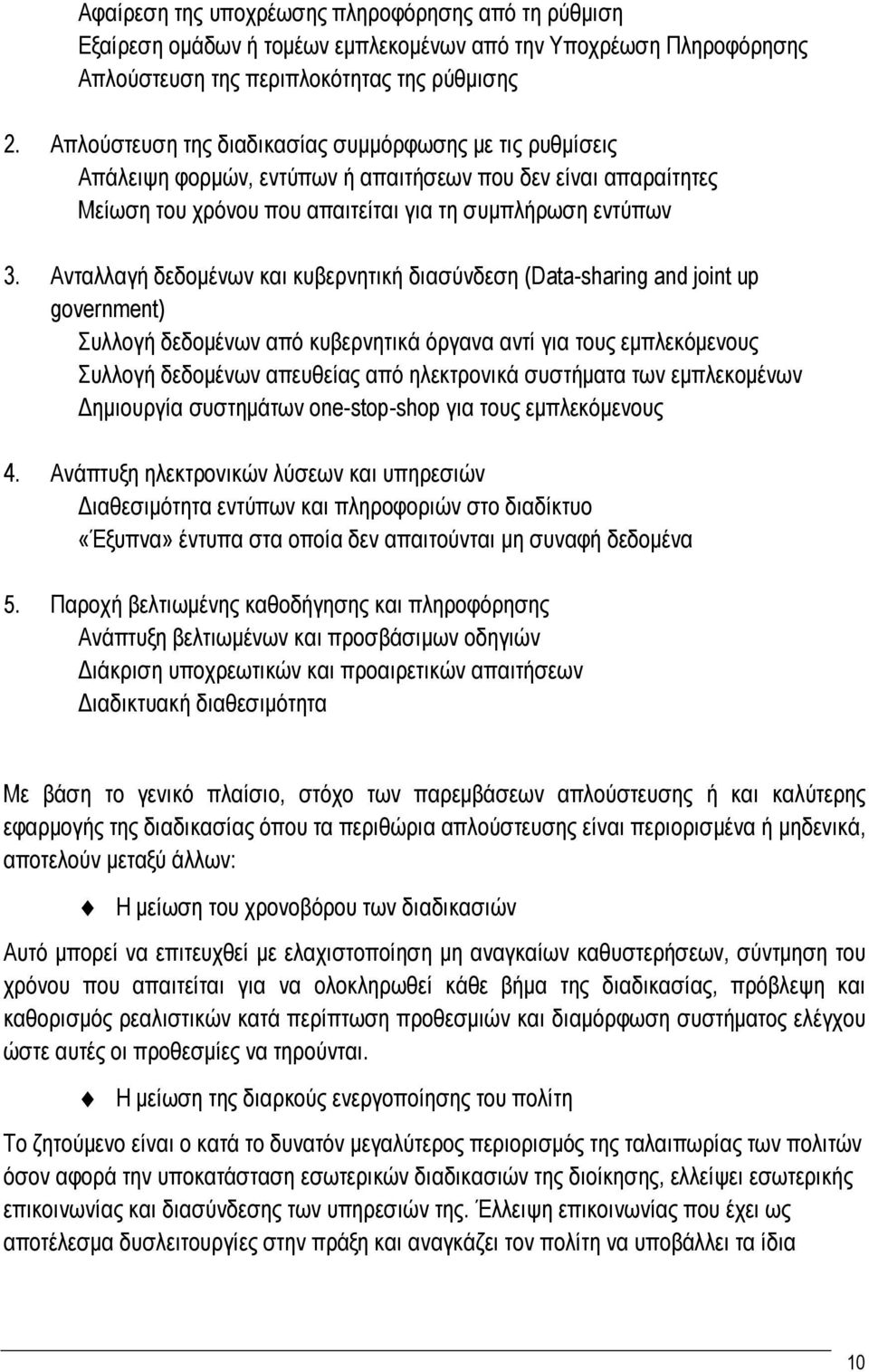 Αφαίρεση της υποχρέωσης πληροφόρησης από τη ρύθμιση
Εξαίρεση ομάδων ή τομέων εμπλεκομένων από την Υποχρέωση Πληροφόρησης
Απλούστευση της περιπλοκότητας της ρύθμισης

2. Απλούστευση της διαδικασίας συμμόρφωσης με τις ρυθμίσεις
Απάλειψη φορμών, εντύπων ή απαιτήσεων που δεν είναι απαραίτητες
Μείωση του χρόνου που απαιτείται για τη συμπλήρωση εντύπων

3. Ανταλλαγή δεδομένων και κυβερνητική διασύνδεση (Data-sharing and joint up government)
Συλλογή δεδομένων από κυβερνητικά όργανα αντί για τους εμπλεκόμενους
Συλλογή δεδομένων απευθείας από ηλεκτρονικά συστήματα των εμπλεκομένων
Δημιουργία συστημάτων one-stop-shop για τους εμπλεκόμενους

4. Ανάπτυξη ηλεκτρονικών λύσεων και υπηρεσιών
Διαθεσιμότητα εντύπων και πληροφοριών στο διαδίκτυο
«Έξυπνα» έντυπα στα οποία δεν απαιτούνται μη συναφή δεδομένα

5. Παροχή βελτιωμένης καθοδήγησης και πληροφόρησης
Ανάπτυξη βελτιωμένων και προσβάσιμων οδηγιών
Διάκριση υποχρεωτικών και προαιρετικών απαιτήσεων
Διαδικτυακή διαθεσιμότητα

Με βάση το γενικό πλαίσιο, στόχο των παρεμβάσεων απλούστευσης ή και καλύτερης εφαρμογής της διαδικασίας όπου τα περιθώρια απλούστευσης είναι περιορισμένα ή μηδενικά, αποτελούν μεταξύ άλλων:

Η μείωση του χρονοβόρου των διαδικασιών

Αυτό μπορεί να επιτευχθεί με ελαχιστοποίηση μη αναγκαίων καθυστερήσεων, σύντμηση του χρόνου που απαιτείται για να ολοκληρωθεί κάθε βήμα της διαδικασίας, πρόβλεψη και καθορισμός ρεαλιστικών κατά περίπτωση προθεσμιών και διαμόρφωση συστήματος ελέγχου ώστε αυτές οι προθεσμίες να τηρούνται.

Η μείωση της διαρκούς ενεργοποίησης του πολίτη

Το ζητούμενο είναι ο κατά το δυνατόν μεγαλύτερος περιορισμός της ταλαιπωρίας των πολιτών όσον αφορά την υποκατάσταση εσωτερικών διαδικασιών της διοίκησης, ελλείψει εσωτερικής επικοινωνίας και διασύνδεσης των υπηρεσιών της. Έλλειψη επικοινωνίας που έχει ως αποτέλεσμα δυσλειτουργίες στην πράξη και αναγκάζει τον πολίτη να υποβάλλει τα ίδια

10